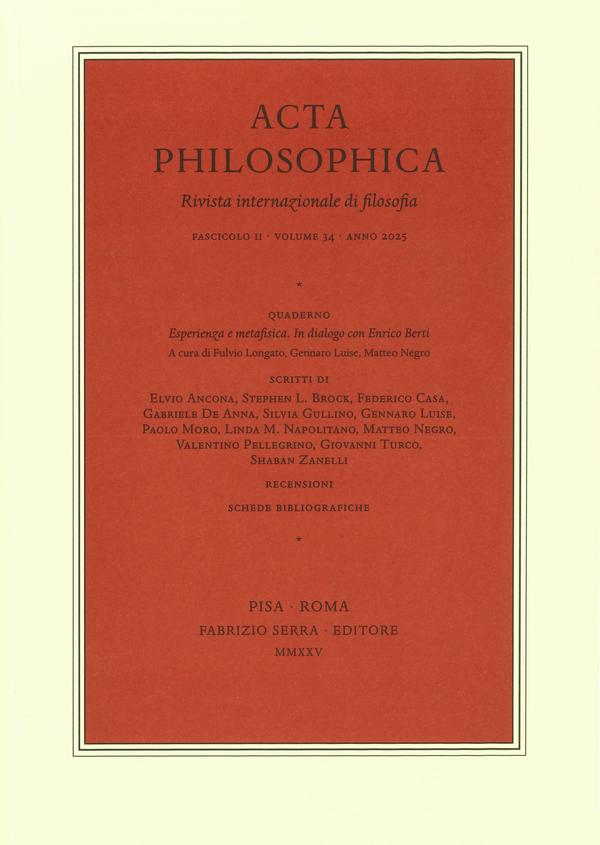 ACTA
PHILOSOPHICA
Rivista internazionale di filosofia

FASCICOLO II · VOLUME 34 · ANNO 2025

*

QUADERNO
Esperienza e metafisica. In dialogo con Enrico Berti
A cura di Fulvio Longato, Gennaro Luise, Matteo Negro

SCRITTI DI
Elvio Ancona, Stephen L. Brock, Federico Casa, Gabriele De Anna, Silvia Gullino, Gennaro Luise, Paolo Moro, Linda M. Napolitano, Matteo Negro, Valentino Pellegrino, Giovanni Turco, Shaban Zanelli

RECENSIONI

SCHEDE BIBLIOGRAFICHE

*

PISA · ROMA
FABRIZIO SERRA · EDITORE
MMXXV